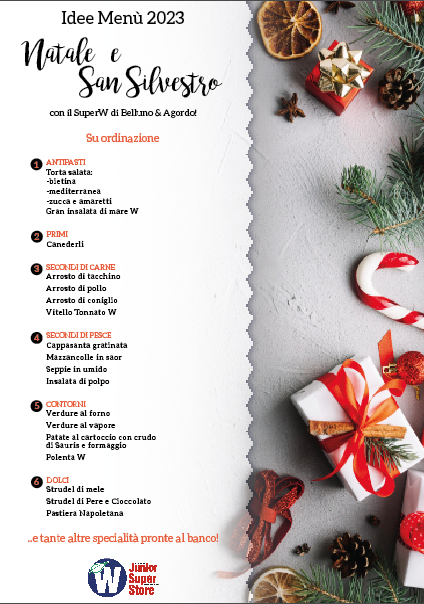 Idee Menù 2023

Natale e San Silvestro

con il SuperW di Belluno & Agordo!

Su ordinazione

1 ANTIPASTI
Torta salata:
-bietina
-mediterranea
-zucca e amaretti
Gran insalata di mare W

2 PRIMI
Canederli

3 SECONDI DI CARNE
Arrosto di tacchino
Arrosto di pollo
Arrosto di coniglio
Vitello Tonnato W

4 SECONDI DI PESCE
Cappasanta gratinata
Mazzancolle in saor
Seppie in umido
Insalata di polpo

5 CONTORNI
Verdure al forno
Verdure al vapore
Patate al cartoccio con crudo di Sauris e formaggio
Polenta W

6 DOLCI
Strudel di mele
Strudel di Pere e Cioccolato
Pastiera Napoletana

..e tante altre specialità pronte al banco!

W Junior Super Store